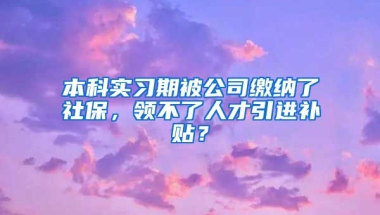 本科实习期被公司缴纳了社保，领不了人才引进补贴？